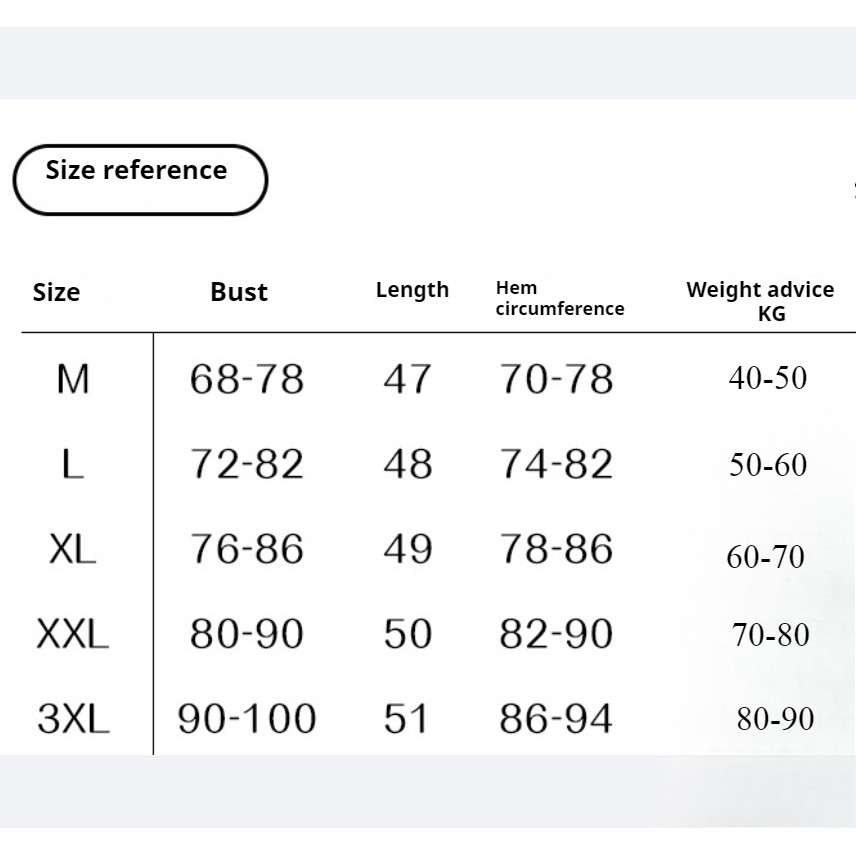 Size reference

| Size | Bust | Length | Hem circumference | Weight advice KG |
|---|---|---|---|---|
| M | 68-78 | 47 | 70-78 | 40-50 |
| L | 72-82 | 48 | 74-82 | 50-60 |
| XL | 76-86 | 49 | 78-86 | 60-70 |
| XXL | 80-90 | 50 | 82-90 | 70-80 |
| 3XL | 90-100 | 51 | 86-94 | 80-90 |